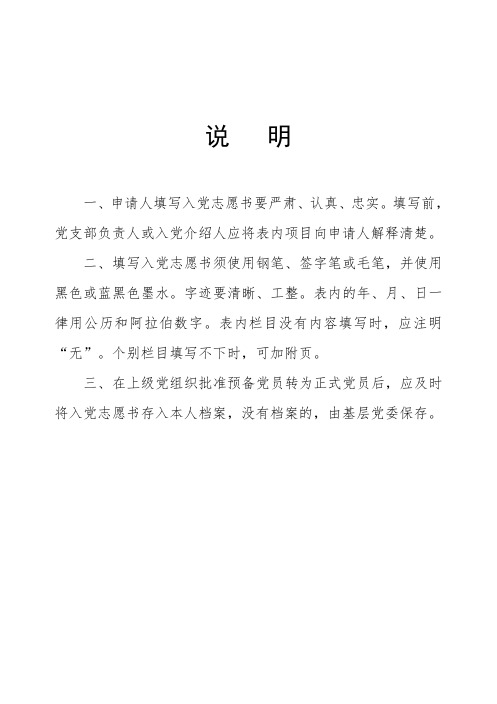 说　明

一、申请人填写入党志愿书要严肃、认真、忠实。填写前，党支部负责人或入党介绍人应将表内项目向申请人解释清楚。

二、填写入党志愿书须使用钢笔、签字笔或毛笔，并使用黑色或蓝黑色墨水。字迹要清晰、工整。表内的年、月、日一律用公历和阿拉伯数字。表内栏目没有内容填写时，应注明“无”。个别栏目填写不下时，可加附页。

三、在上级党组织批准预备党员转为正式党员后，应及时将入党志愿书存入本人档案，没有档案的，由基层党委保存。